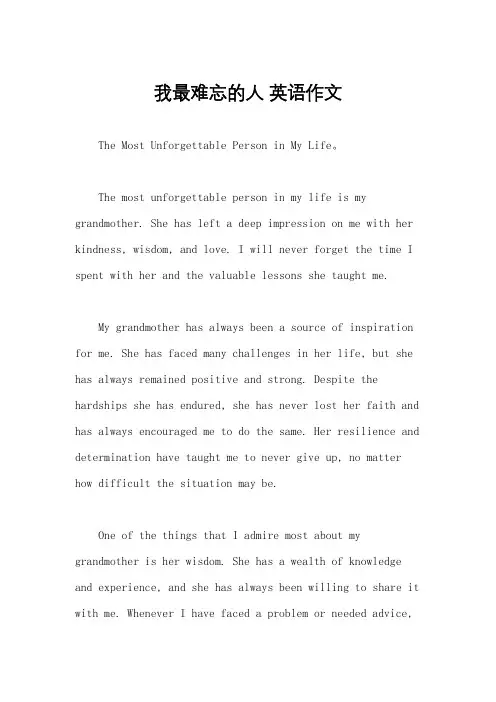 我最难忘的人 英语作文

The Most Unforgettable Person in My Life。

The most unforgettable person in my life is my grandmother. She has left a deep impression on me with her kindness, wisdom, and love. I will never forget the time I spent with her and the valuable lessons she taught me.

My grandmother has always been a source of inspiration for me. She has faced many challenges in her life, but she has always remained positive and strong. Despite the hardships she has endured, she has never lost her faith and has always encouraged me to do the same. Her resilience and determination have taught me to never give up, no matter how difficult the situation may be.

One of the things that I admire most about my grandmother is her wisdom. She has a wealth of knowledge and experience, and she has always been willing to share it with me. Whenever I have faced a problem or needed advice,